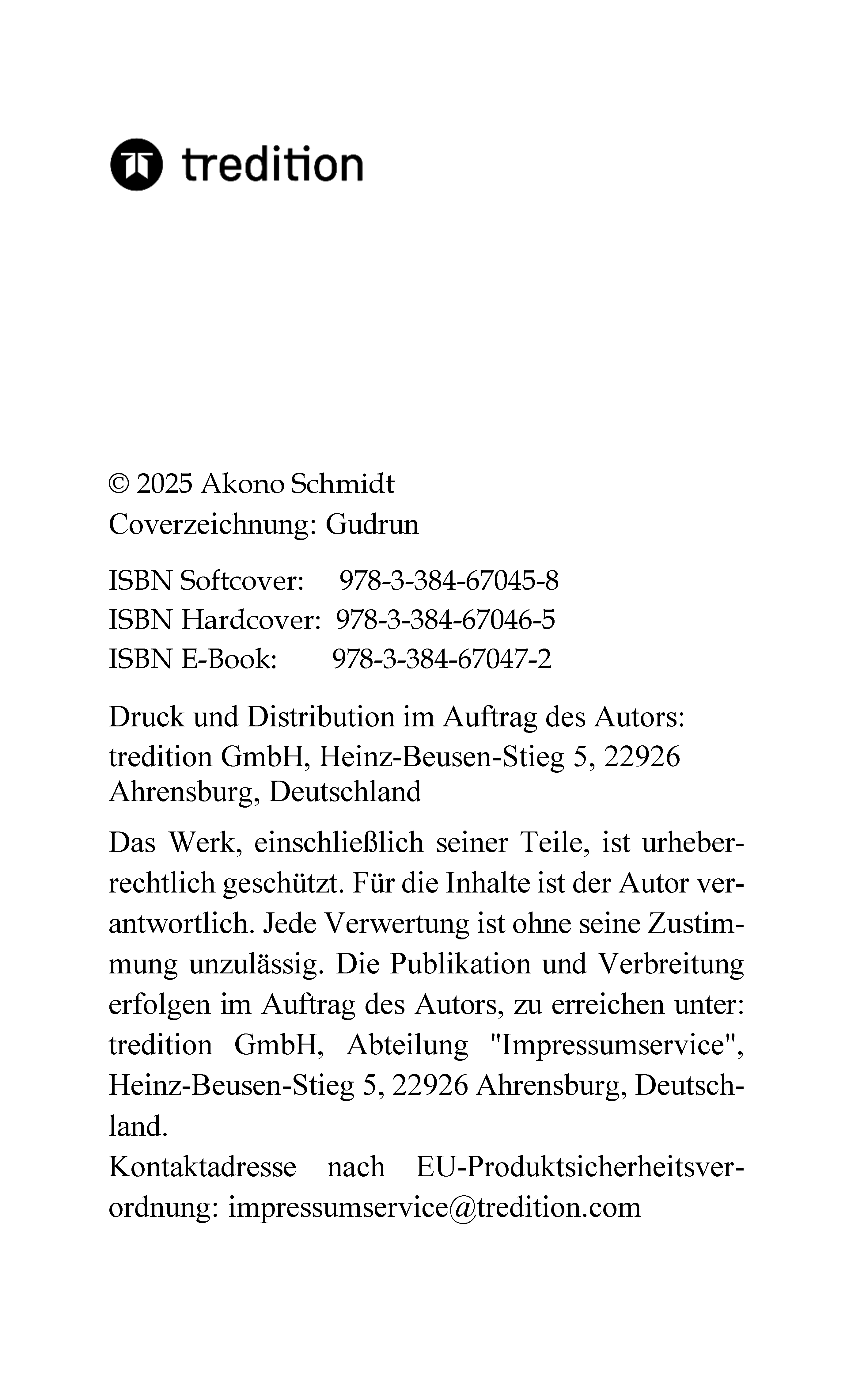 tredition

© 2025 Akono Schmidt
Coverzeichnung: Gudrun

ISBN Softcover: 978-3-384-67045-8
ISBN Hardcover: 978-3-384-67046-5
ISBN E-Book: 978-3-384-67047-2

Druck und Distribution im Auftrag des Autors:
tredition GmbH, Heinz-Beusen-Stieg 5, 22926 Ahrensburg, Deutschland

Das Werk, einschließlich seiner Teile, ist urheberrechtlich geschützt. Für die Inhalte ist der Autor verantwortlich. Jede Verwertung ist ohne seine Zustimmung unzulässig. Die Publikation und Verbreitung erfolgen im Auftrag des Autors, zu erreichen unter: tredition GmbH, Abteilung "Impressumservice", Heinz-Beusen-Stieg 5, 22926 Ahrensburg, Deutschland.
Kontaktadresse nach EU-Produktsicherheitsverordnung: impressumservice@tredition.com